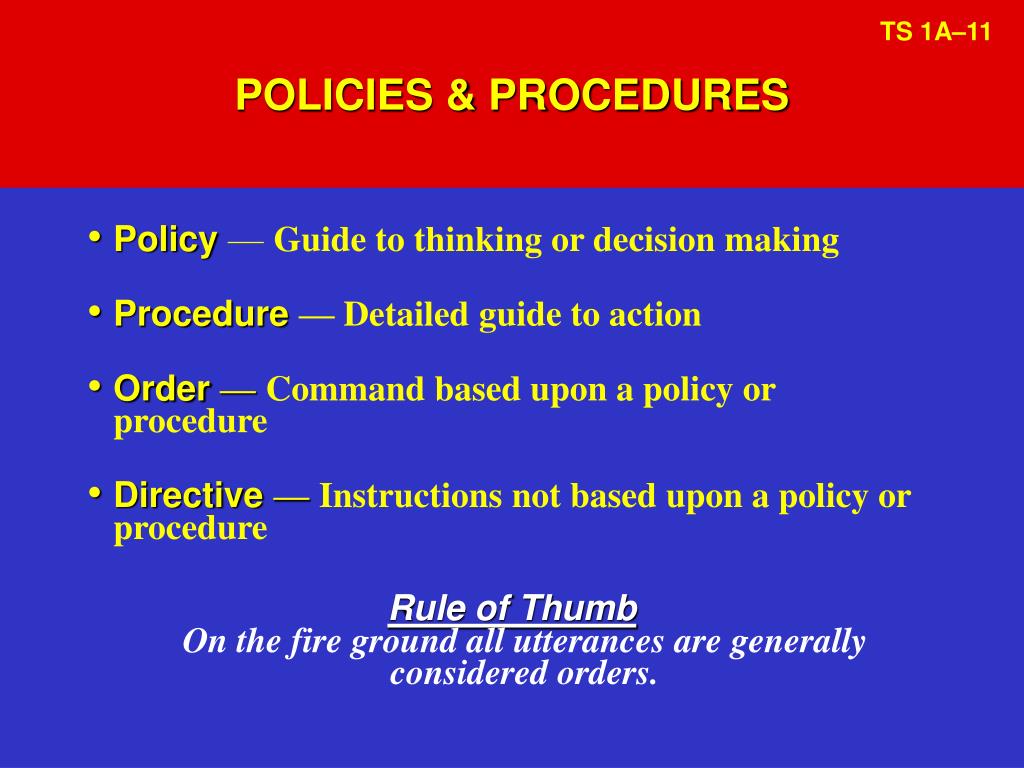 TS 1A–11

POLICIES & PROCEDURES

• Policy — Guide to thinking or decision making

• Procedure — Detailed guide to action

• Order — Command based upon a policy or procedure

• Directive — Instructions not based upon a policy or procedure

Rule of Thumb
On the fire ground all utterances are generally considered orders.